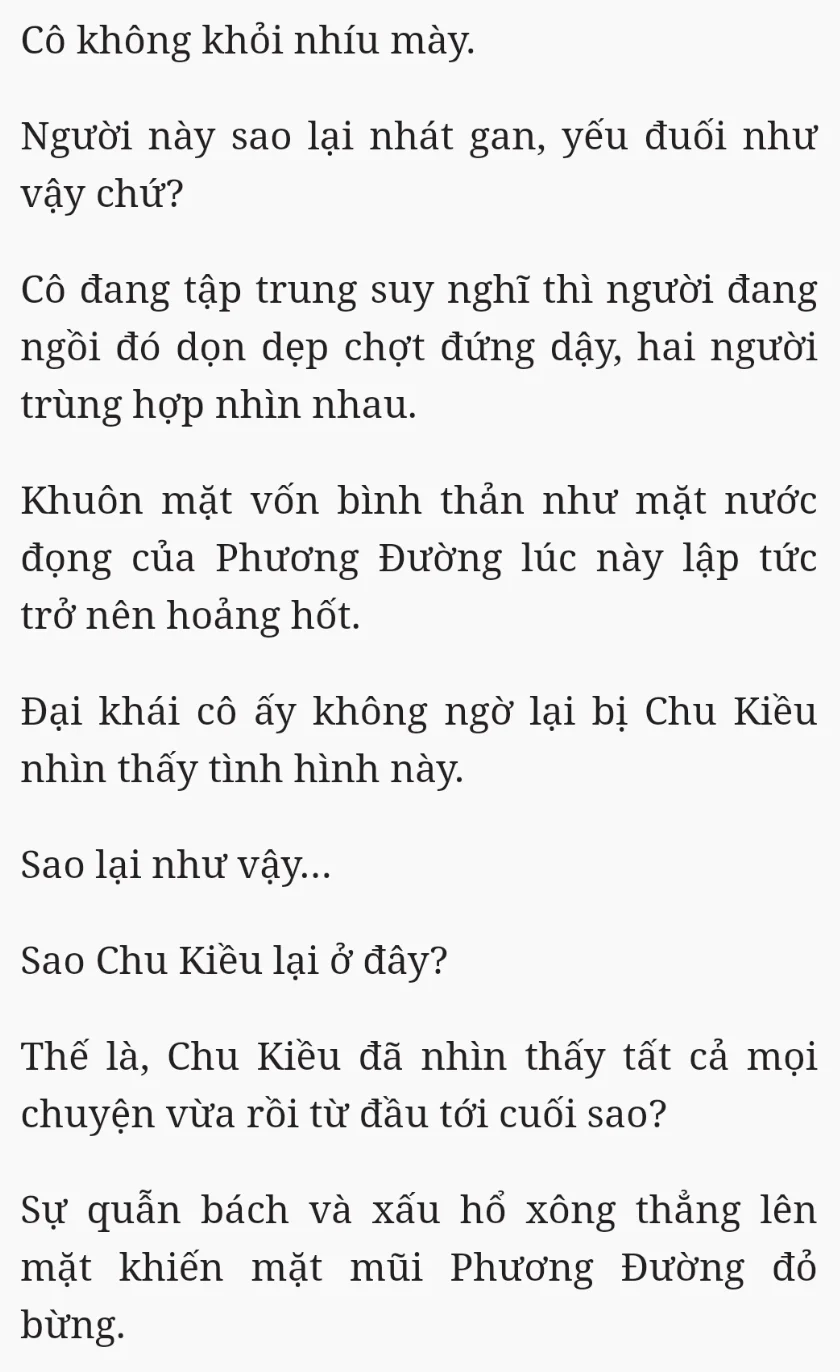 Cô không khỏi nhíu mày.

Người này sao lại nhát gan, yếu đuối như vậy chứ?

Cô đang tập trung suy nghĩ thì người đang ngồi đó dọn dẹp chợt đứng dậy, hai người trùng hợp nhìn nhau.

Khuôn mặt vốn bình thản như mặt nước đọng của Phương Đường lúc này lập tức trở nên hoảng hốt.

Đại khái cô ấy không ngờ lại bị Chu Kiều nhìn thấy tình hình này.

Sao lại như vậy...

Sao Chu Kiều lại ở đây?

Thế là, Chu Kiều đã nhìn thấy tất cả mọi chuyện vừa rồi từ đầu tới cuối sao?

Sự quẫn bách và xấu hổ xông thẳng lên mặt khiến mặt mũi Phương Đường đỏ bừng.